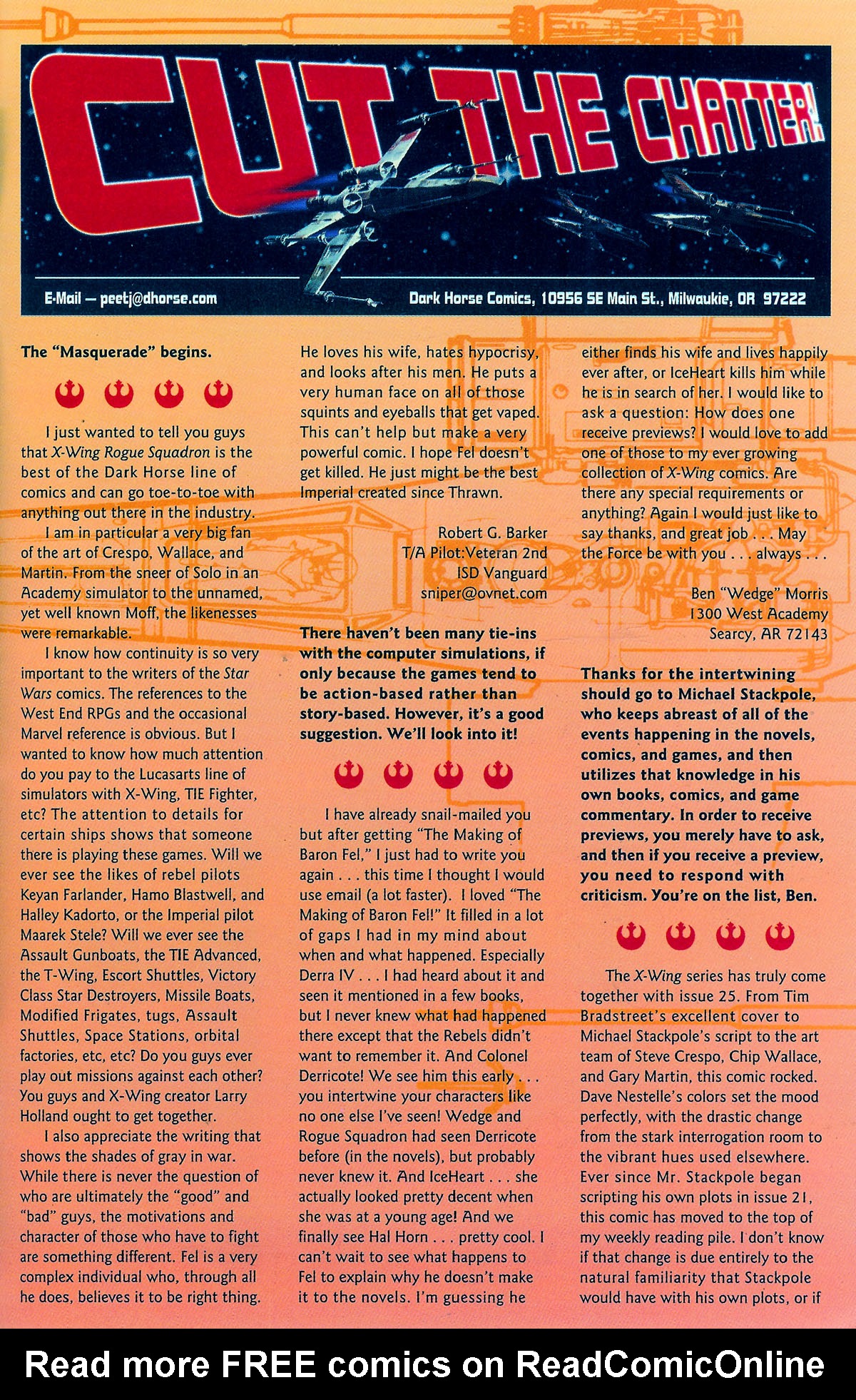 CUT THE CHATTER!

E-Mail — peetj@dhorse.com

Dark Horse Comics, 10956 SE Main St., Milwaukie, OR 97222

The "Masquerade" begins.

I just wanted to tell you guys that X-Wing Rogue Squadron is the best of the Dark Horse line of comics and can go toe-to-toe with anything out there in the industry.

I am in particular a very big fan of the art of Crespo, Wallace, and Martin. From the sneer of Solo in an Academy simulator to the unnamed, yet well known Moff, the likenesses were remarkable.

I know how continuity is so very important to the writers of the Star Wars comics. The references to the West End RPGs and the occasional Marvel reference is obvious. But I wanted to know how much attention do you pay to the Lucasarts line of simulators with X-Wing, TIE Fighter, etc? The attention to details for certain ships shows that someone there is playing these games. Will we ever see the likes of rebel pilots Keyan Farlander, Hamo Blastwell, and Halley Kadorto, or the Imperial pilot Maarek Stele? Will we ever see the Assault Gunboats, the TIE Advanced, the T-Wing, Escort Shuttles, Victory Class Star Destroyers, Missile Boats, Modified Frigates, tugs, Assault Shuttles, Space Stations, orbital factories, etc, etc? Do you guys ever play out missions against each other? You guys and X-Wing creator Larry Holland ought to get together.

I also appreciate the writing that shows the shades of gray in war. While there is never the question of who are ultimately the "good" and "bad" guys, the motivations and character of those who have to fight are something different. Fel is a very complex individual who, through all he does, believes it to be right thing. He loves his wife, hates hypocrisy, and looks after his men. He puts a very human face on all of those squints and eyeballs that get vaped. This can't help but make a very powerful comic. I hope Fel doesn't get killed. He just might be the best Imperial created since Thrawn.

Robert G. Barker
T/A Pilot:Veteran 2nd
ISD Vanguard
sniper@ovnet.com

There haven't been many tie-ins with the computer simulations, if only because the games tend to be action-based rather than story-based. However, it's a good suggestion. We'll look into it!

I have already snail-mailed you but after getting "The Making of Baron Fel," I just had to write you again . . . this time I thought I would use email (a lot faster). I loved "The Making of Baron Fel!" It filled in a lot of gaps I had in my mind about when and what happened. Especially Derra IV . . . I had heard about it and seen it mentioned in a few books, but I never knew what had happened there except that the Rebels didn't want to remember it. And Colonel Derricote! We see him this early . . . you intertwine your characters like no one else I've seen! Wedge and Rogue Squadron had seen Derricote before (in the novels), but probably never knew it. And IceHeart . . . she actually looked pretty decent when she was at a young age! And we finally see Hal Horn . . . pretty cool. I can't wait to see what happens to Fel to explain why he doesn't make it to the novels. I'm guessing he either finds his wife and lives happily ever after, or IceHeart kills him while he is in search of her. I would like to ask a question: How does one receive previews? I would love to add one of those to my ever growing collection of X-Wing comics. Are there any special requirements or anything? Again I would just like to say thanks, and great job . . . May the Force be with you . . . always . . .

Ben "Wedge" Morris
1300 West Academy
Searcy, AR 72143

Thanks for the intertwining should go to Michael Stackpole, who keeps abreast of all of the events happening in the novels, comics, and games, and then utilizes that knowledge in his own books, comics, and game commentary. In order to receive previews, you merely have to ask, and then if you receive a preview, you need to respond with criticism. You're on the list, Ben.

The X-Wing series has truly come together with issue 25. From Tim Bradstreet's excellent cover to Michael Stackpole's script to the art team of Steve Crespo, Chip Wallace, and Gary Martin, this comic rocked. Dave Nestelle's colors set the mood perfectly, with the drastic change from the stark interrogation room to the vibrant hues used elsewhere. Ever since Mr. Stackpole began scripting his own plots in issue 21, this comic has moved to the top of my weekly reading pile. I don't know if that change is due entirely to the natural familiarity that Stackpole would have with his own plots, or if

Read more FREE comics on ReadComicOnline